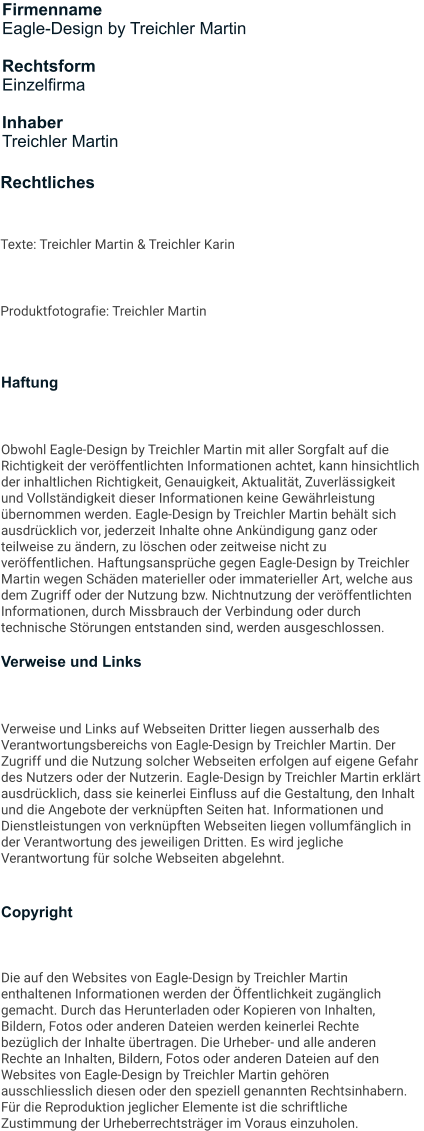 Firmenname
Eagle-Design by Treichler Martin

Rechtsform
Einzelfirma

Inhaber
Treichler Martin

Rechtliches

Texte: Treichler Martin & Treichler Karin

Produktfotografie: Treichler Martin

Haftung

Obwohl Eagle-Design by Treichler Martin mit aller Sorgfalt auf die Richtigkeit der veröffentlichten Informationen achtet, kann hinsichtlich der inhaltlichen Richtigkeit, Genauigkeit, Aktualität, Zuverlässigkeit und Vollständigkeit dieser Informationen keine Gewährleistung übernommen werden. Eagle-Design by Treichler Martin behält sich ausdrücklich vor, jederzeit Inhalte ohne Ankündigung ganz oder teilweise zu ändern, zu löschen oder zeitweise nicht zu veröffentlichen. Haftungsansprüche gegen Eagle-Design by Treichler Martin wegen Schäden materieller oder immaterieller Art, welche aus dem Zugriff oder der Nutzung bzw. Nichtnutzung der veröffentlichten Informationen, durch Missbrauch der Verbindung oder durch technische Störungen entstanden sind, werden ausgeschlossen.

Verweise und Links

Verweise und Links auf Webseiten Dritter liegen ausserhalb des Verantwortungsbereichs von Eagle-Design by Treichler Martin. Der Zugriff und die Nutzung solcher Webseiten erfolgen auf eigene Gefahr des Nutzers oder der Nutzerin. Eagle-Design by Treichler Martin erklärt ausdrücklich, dass sie keinerlei Einfluss auf die Gestaltung, den Inhalt und die Angebote der verknüpften Seiten hat. Informationen und Dienstleistungen von verknüpften Webseiten liegen vollumfänglich in der Verantwortung des jeweiligen Dritten. Es wird jegliche Verantwortung für solche Webseiten abgelehnt.

Copyright

Die auf den Websites von Eagle-Design by Treichler Martin enthaltenen Informationen werden der Öffentlichkeit zugänglich gemacht. Durch das Herunterladen oder Kopieren von Inhalten, Bildern, Fotos oder anderen Dateien werden keinerlei Rechte bezüglich der Inhalte übertragen. Die Urheber- und alle anderen Rechte an Inhalten, Bildern, Fotos oder anderen Dateien auf den Websites von Eagle-Design by Treichler Martin gehören ausschliesslich diesen oder den speziell genannten Rechtsinhabern. Für die Reproduktion jeglicher Elemente ist die schriftliche Zustimmung der Urheberrechtsträger im Voraus einzuholen.